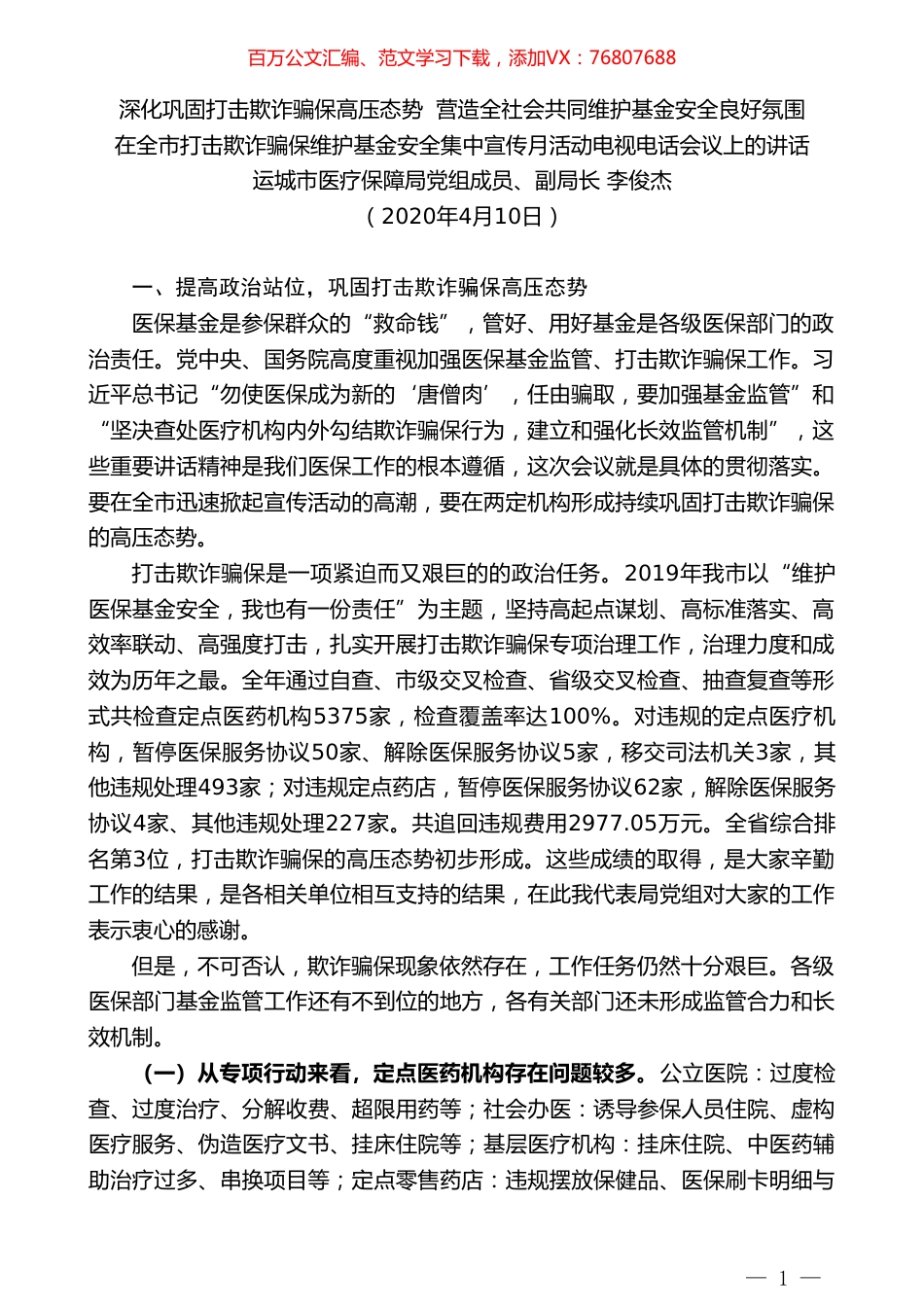 百万公文汇编、范文学习下载，添加VX：76807688

深化巩固打击欺诈骗保高压态势 营造全社会共同维护基金安全良好氛围
在全市打击欺诈骗保维护基金安全集中宣传月活动电视电话会议上的讲话
运城市医疗保障局党组成员、副局长 李俊杰
（2020年4月10日）

一、提高政治站位，巩固打击欺诈骗保高压态势

医保基金是参保群众的“救命钱”，管好、用好基金是各级医保部门的政治责任。党中央、国务院高度重视加强医保基金监管、打击欺诈骗保工作。习近平总书记“勿使医保成为新的‘唐僧肉’，任由骗取，要加强基金监管”和“坚决查处医疗机构内外勾结欺诈骗保行为，建立和强化长效监管机制”，这些重要讲话精神是我们医保工作的根本遵循，这次会议就是具体的贯彻落实。要在全市迅速掀起宣传活动的高潮，要在两定机构形成持续巩固打击欺诈骗保的高压态势。

打击欺诈骗保是一项紧迫而又艰巨的的政治任务。2019年我市以“维护医保基金安全，我也有一份责任”为主题，坚持高起点谋划、高标准落实、高效率联动、高强度打击，扎实开展打击欺诈骗保专项治理工作，治理力度和成效为历年之最。全年通过自查、市级交叉检查、省级交叉检查、抽查复查等形式共检查定点医药机构5375家，检查覆盖率达100%。对违规的定点医疗机构，暂停医保服务协议50家、解除医保服务协议5家，移交司法机关3家，其他违规处理493家；对违规定点药店，暂停医保服务协议62家，解除医保服务协议4家、其他违规处理227家。共追回违规费用2977.05万元。全省综合排名第3位，打击欺诈骗保的高压态势初步形成。这些成绩的取得，是大家辛勤工作的结果，是各相关单位相互支持的结果，在此我代表局党组对大家的工作表示衷心的感谢。

但是，不可否认，欺诈骗保现象依然存在，工作任务仍然十分艰巨。各级医保部门基金监管工作还有不到位的地方，各有关部门还未形成监管合力和长效机制。

（一）从专项行动来看，定点医药机构存在问题较多。公立医院：过度检查、过度治疗、分解收费、超限用药等；社会办医：诱导参保人员住院、虚构医疗服务、伪造医疗文书、挂床住院等；基层医疗机构：挂床住院、中医药辅助治疗过多、串换项目等；定点零售药店：违规摆放保健品、医保刷卡明细与

— 1 —